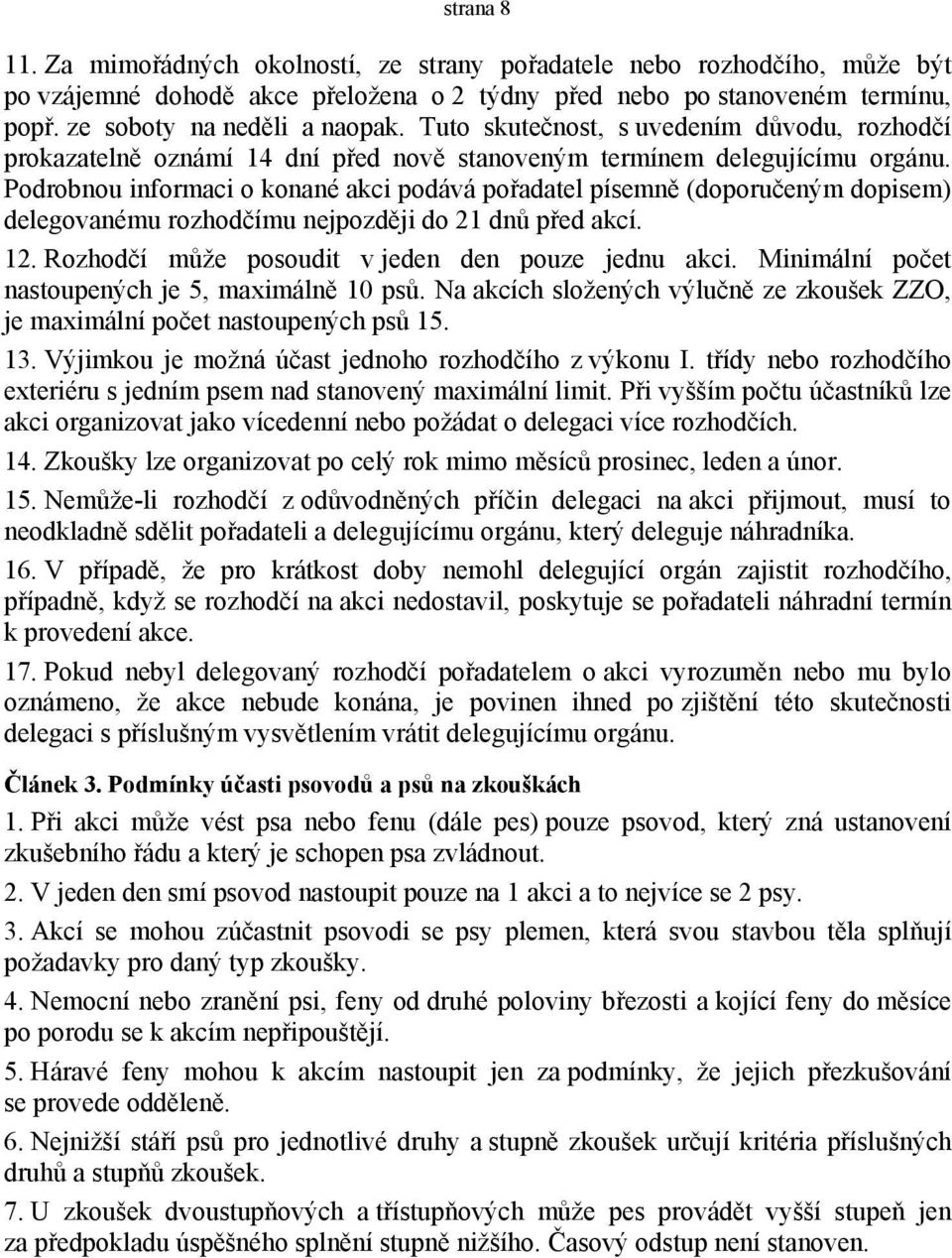 strana 8

11. Za mimořádných okolností, ze strany pořadatele nebo rozhodčího, může být po vzájemné dohodě akce přeložena o 2 týdny před nebo po stanoveném termínu, popř. ze soboty na neděli a naopak. Tuto skutečnost, s uvedením důvodu, rozhodčí prokazatelně oznámí 14 dní před nově stanoveným termínem delegujícímu orgánu. Podrobnou informaci o konané akci podává pořadatel písemně (doporučeným dopisem) delegovanému rozhodčímu nejpozději do 21 dnů před akcí.

12. Rozhodčí může posoudit v jeden den pouze jednu akci. Minimální počet nastoupených je 5, maximálně 10 psů. Na akcích složených výlučně ze zkoušek ZZO, je maximální počet nastoupených psů 15.

13. Výjimkou je možná účast jednoho rozhodčího z výkonu I. třídy nebo rozhodčího exteriéru s jedním psem nad stanovený maximální limit. Při vyšším počtu účastníků lze akci organizovat jako vícedenní nebo požádat o delegaci více rozhodčích.

14. Zkoušky lze organizovat po celý rok mimo měsíců prosinec, leden a únor.

15. Nemůže-li rozhodčí z odůvodněných příčin delegaci na akci přijmout, musí to neodkladně sdělit pořadateli a delegujícímu orgánu, který deleguje náhradníka.

16. V případě, že pro krátkost doby nemohl delegující orgán zajistit rozhodčího, případně, když se rozhodčí na akci nedostavil, poskytuje se pořadateli náhradní termín k provedení akce.

17. Pokud nebyl delegovaný rozhodčí pořadatelem o akci vyrozuměn nebo mu bylo oznámeno, že akce nebude konána, je povinen ihned po zjištění této skutečnosti delegaci s příslušným vysvětlením vrátit delegujícímu orgánu.

Článek 3. Podmínky účasti psovodů a psů na zkouškách

1. Při akci může vést psa nebo fenu (dále pes) pouze psovod, který zná ustanovení zkušebního řádu a který je schopen psa zvládnout.

2. V jeden den smí psovod nastoupit pouze na 1 akci a to nejvíce se 2 psy.

3. Akcí se mohou zúčastnit psovodi se psy plemen, která svou stavbou těla splňují požadavky pro daný typ zkoušky.

4. Nemocní nebo zranění psi, feny od druhé poloviny březosti a kojící feny do měsíce po porodu se k akcím nepřipouštějí.

5. Háravé feny mohou k akcím nastoupit jen za podmínky, že jejich přezkušování se provede odděleně.

6. Nejnižší stáří psů pro jednotlivé druhy a stupně zkoušek určují kritéria příslušných druhů a stupňů zkoušek.

7. U zkoušek dvoustupňových a třístupňových může pes provádět vyšší stupeň jen za předpokladu úspěšného splnění stupně nižšího. Časový odstup není stanoven.